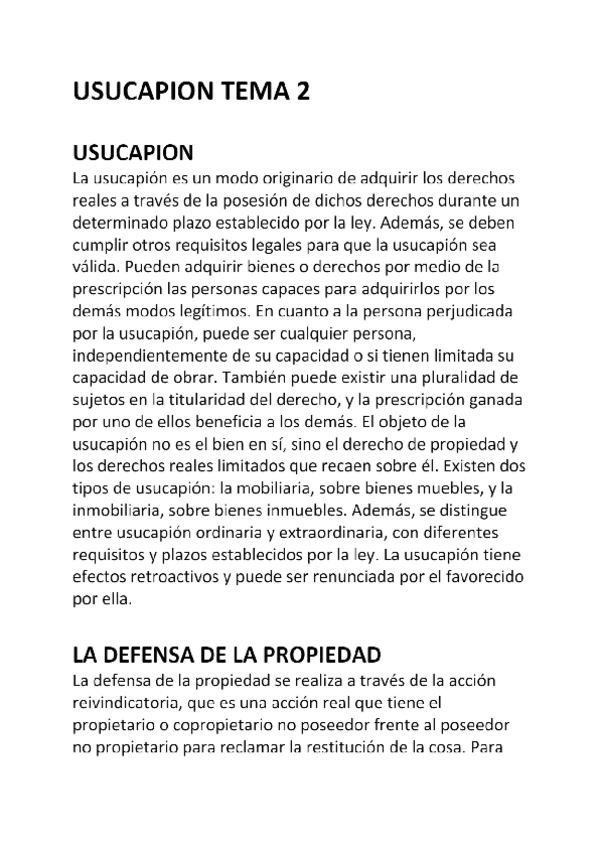 USUCAPION TEMA 2

USUCAPION
La usucapión es un modo originario de adquirir los derechos reales a través de la posesión de dichos derechos durante un determinado plazo establecido por la ley. Además, se deben cumplir otros requisitos legales para que la usucapión sea válida. Pueden adquirir bienes o derechos por medio de la prescripción las personas capaces para adquirirlos por los demás modos legítimos. En cuanto a la persona perjudicada por la usucapión, puede ser cualquier persona, independientemente de su capacidad o si tienen limitada su capacidad de obrar. También puede existir una pluralidad de sujetos en la titularidad del derecho, y la prescripción ganada por uno de ellos beneficia a los demás. El objeto de la usucapión no es el bien en sí, sino el derecho de propiedad y los derechos reales limitados que recaen sobre él. Existen dos tipos de usucapión: la mobiliaria, sobre bienes muebles, y la inmobiliaria, sobre bienes inmuebles. Además, se distingue entre usucapión ordinaria y extraordinaria, con diferentes requisitos y plazos establecidos por la ley. La usucapión tiene efectos retroactivos y puede ser renunciada por el favorecido por ella.

LA DEFENSA DE LA PROPIEDAD
La defensa de la propiedad se realiza a través de la acción reivindicatoria, que es una acción real que tiene el propietario o copropietario no poseedor frente al poseedor no propietario para reclamar la restitución de la cosa. Para